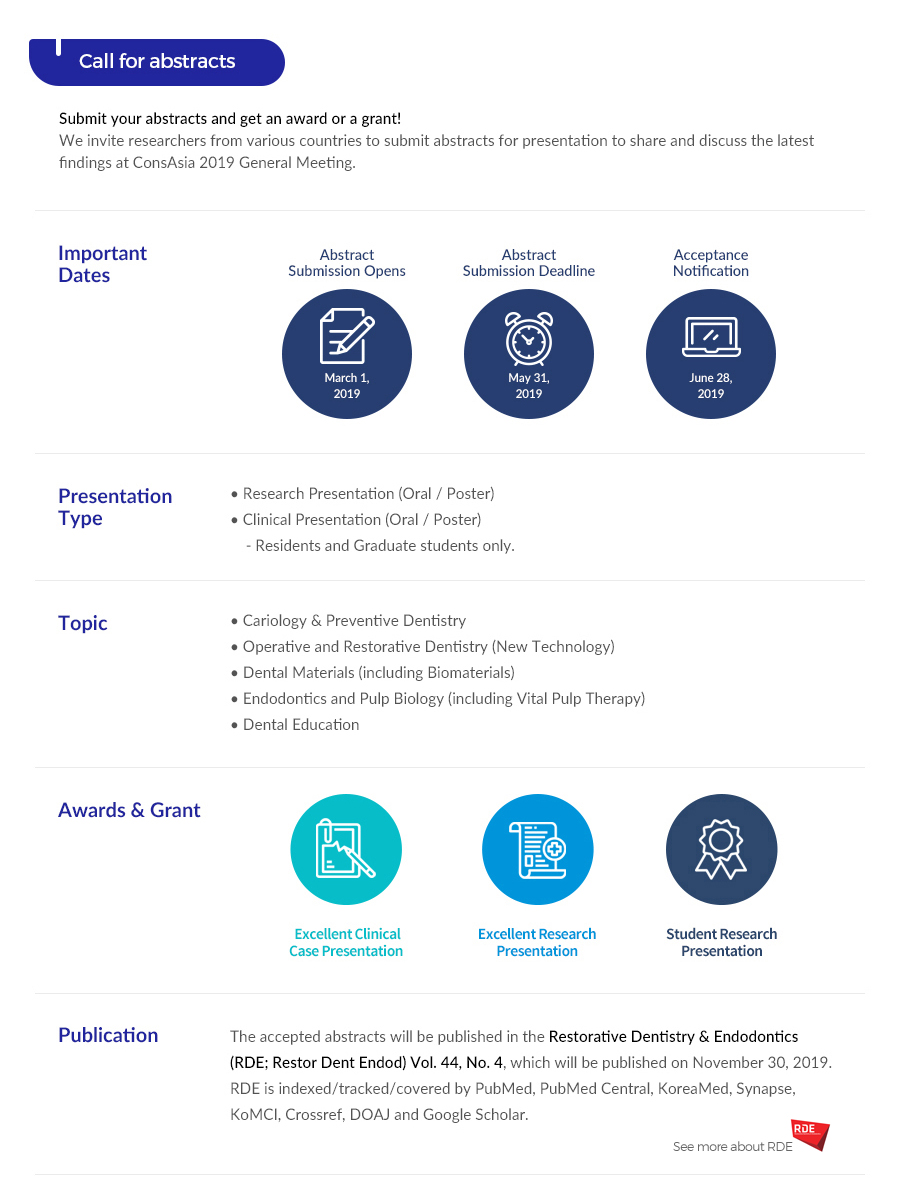 Call for abstracts

Submit your abstracts and get an award or a grant!
We invite researchers from various countries to submit abstracts for presentation to share and discuss the latest findings at ConsAsia 2019 General Meeting.

Important Dates

Abstract Submission Opens
March 1, 2019

Abstract Submission Deadline
May 31, 2019

Acceptance Notification
June 28, 2019

Presentation Type

• Research Presentation (Oral / Poster)
• Clinical Presentation (Oral / Poster)
- Residents and Graduate students only.

Topic

• Cariology & Preventive Dentistry
• Operative and Restorative Dentistry (New Technology)
• Dental Materials (including Biomaterials)
• Endodontics and Pulp Biology (including Vital Pulp Therapy)
• Dental Education

Awards & Grant

Excellent Clinical Case Presentation

Excellent Research Presentation

Student Research Presentation

Publication

The accepted abstracts will be published in the Restorative Dentistry & Endodontics (RDE; Restor Dent Endod) Vol. 44, No. 4, which will be published on November 30, 2019.
RDE is indexed/tracked/covered by PubMed, PubMed Central, KoreaMed, Synapse, KoMCI, Crossref, DOAJ and Google Scholar.

See more about RDE RDE